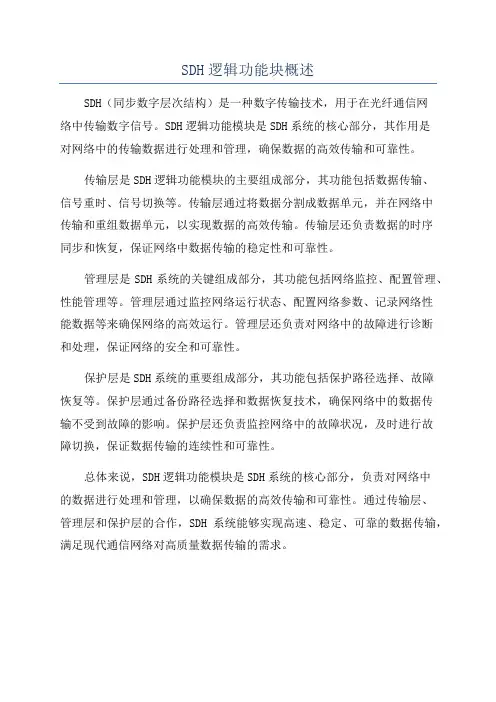 SDH 逻辑功能块概述

SDH（同步数字层次结构）是一种数字传输技术，用于在光纤通信网络中传输数字信号。SDH 逻辑功能模块是 SDH 系统的核心部分，其作用是对网络中的传输数据进行处理和管理，确保数据的高效传输和可靠性。

传输层是 SDH 逻辑功能模块的主要组成部分，其功能包括数据传输、信号重时、信号切换等。传输层通过将数据分割成数据单元，并在网络中传输和重组数据单元，以实现数据的高效传输。传输层还负责数据的时序同步和恢复，保证网络中数据传输的稳定性和可靠性。

管理层是 SDH 系统的关键组成部分，其功能包括网络监控、配置管理、性能管理等。管理层通过监控网络运行状态、配置网络参数、记录网络性能数据等来确保网络的高效运行。管理层还负责对网络中的故障进行诊断和处理，保证网络的安全和可靠性。

保护层是 SDH 系统的重要组成部分，其功能包括保护路径选择、故障恢复等。保护层通过备份路径选择和数据恢复技术，确保网络中的数据传输不受到故障的影响。保护层还负责监控网络中的故障状况，及时进行故障切换，保证数据传输的连续性和可靠性。

总体来说，SDH 逻辑功能模块是 SDH 系统的核心部分，负责对网络中的数据进行处理和管理，以确保数据的高效传输和可靠性。通过传输层、管理层和保护层的合作，SDH 系统能够实现高速、稳定、可靠的数据传输，满足现代通信网络对高质量数据传输的需求。